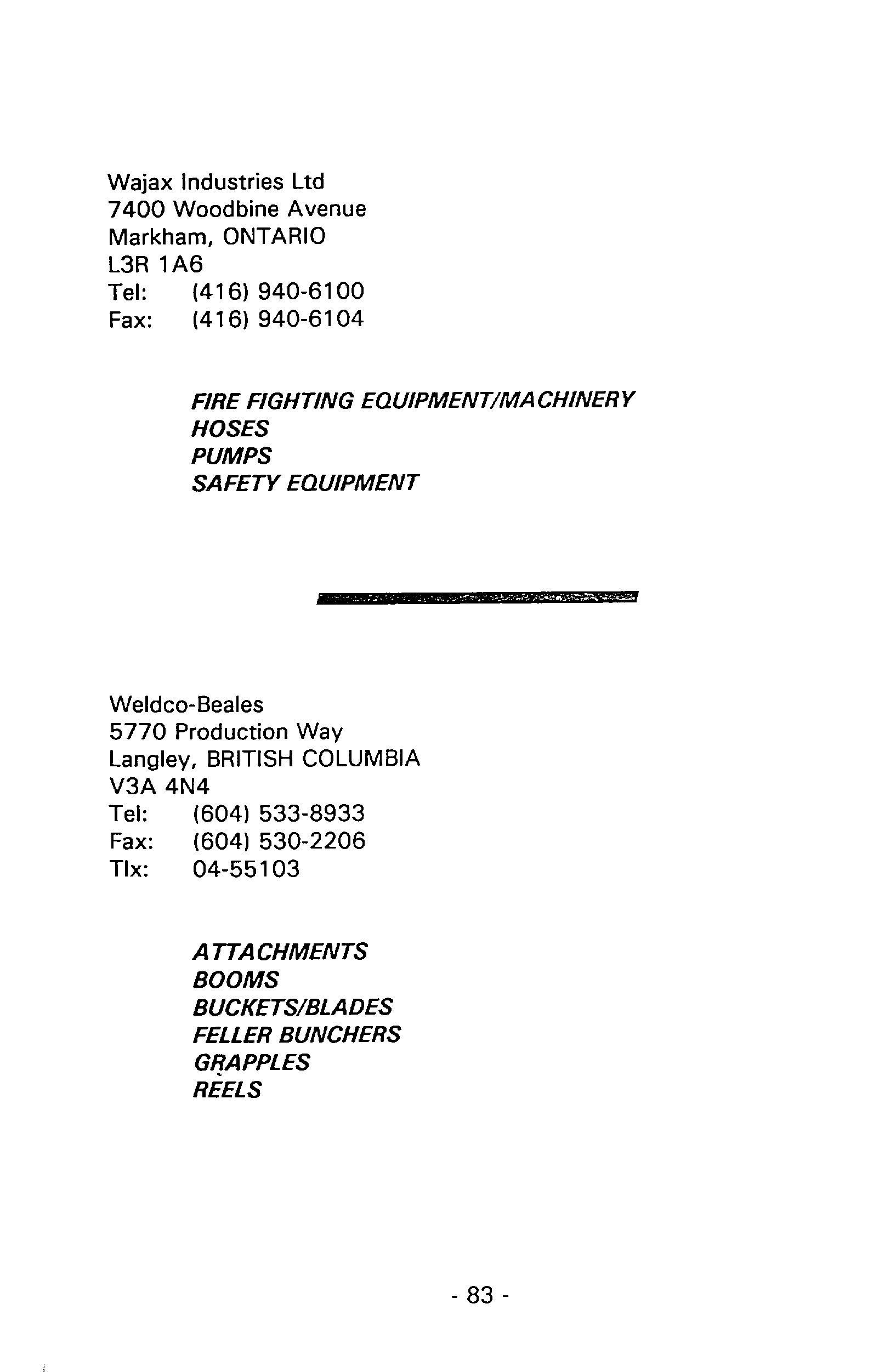 Wajax Industries Ltd
7400 Woodbine Avenue
Markham, ONTARIO
L3R 1A6
Tel: (416) 940-6100
Fax: (416) 940-6104

FIRE FIGHTING EQUIPMENT/MACHINERY
HOSES
PUMPS
SAFETY EQUIPMENT

Weldco-Beales
5770 Production Way
Langley, BRITISH COLUMBIA
V3A 4N4
Tel: (604) 533-8933
Fax: (604) 530-2206
Tlx: 04-55103

ATTACHMENTS
BOOMS
BUCKETS/BLADES
FELLER BUNCHERS
GRAPPLES
REELS

- 83 -